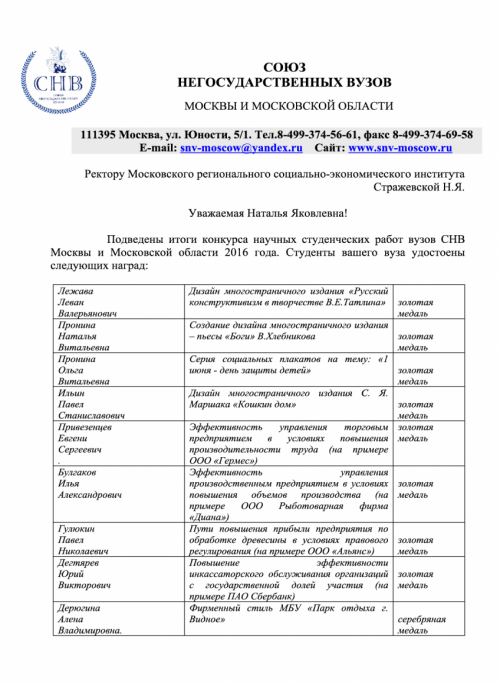 СНВ

СОЮЗ
НЕГОСУДАРСТВЕННЫХ ВУЗОВ

МОСКВЫ И МОСКОВСКОЙ ОБЛАСТИ

111395 Москва, ул. Юности, 5/1. Тел.8-499-374-56-61, факс 8-499-374-69-58
E-mail: snv-moscow@yandex.ru Сайт: www.snv-moscow.ru

Ректору Московского регионального социально-экономического института
Стражевской Н.Я.

Уважаемая Наталья Яковлевна!

Подведены итоги конкурса научных студенческих работ вузов СНВ Москвы и Московской области 2016 года. Студенты вашего вуза удостоены следующих наград:

| | | |
|---|---|---|
| Лежава Леван Валерьянович | Дизайн многостраничного издания «Русский конструктивизм в творчестве В.Е.Татлина» | золотая медаль |
| Пронина Наталья Витальевна | Создание дизайна многостраничного издания – пьесы «Боги» В.Хлебникова | золотая медаль |
| Пронина Ольга Витальевна | Серия социальных плакатов на тему: «1 июня - день защиты детей» | золотая медаль |
| Ильин Павел Станиславович | Дизайн многостраничного издания С. Я. Маршака «Кошкин дом» | золотая медаль |
| Привезенцев Евгени Сергеевич . | Эффективность управления торговым предприятием в условиях повышения производительности труда (на примере ООО «Гермес») | золотая медаль |
| Булгаков Илья Александрович | Эффективность управления производственным предприятием в условиях повышения объемов производства (на примере ООО Рыботоварная фирма «Диана») | золотая медаль |
| Гулюкин Павел Николаевич | Пути повышения прибыли предприятия по обработке древесины в условиях правового регулирования (на примере ООО «Альянс») | золотая медаль |
| Дегтярев Юрий Викторович | Повышение эффективности инкассаторского обслуживания организаций с государственной долей участия (на примере ПАО Сбербанк) | золотая медаль |
| Дерюгина Алена Владимировна. | Фирменный стиль МБУ «Парк отдыха г. Видное» | серебряная медаль |